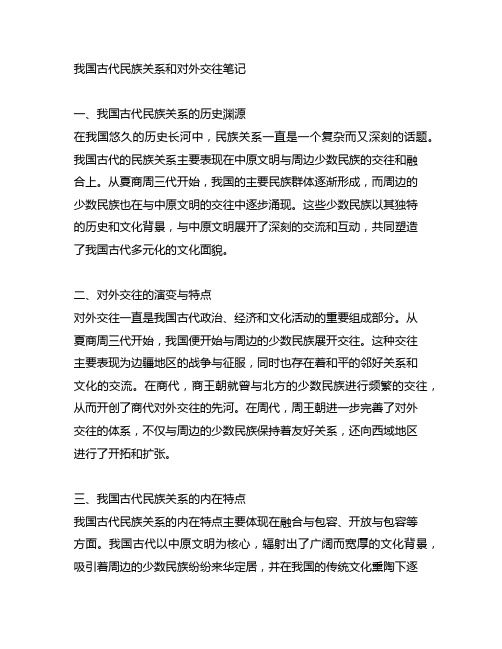 我国古代民族关系和对外交往笔记

一、我国古代民族关系的历史渊源
在我国悠久的历史长河中，民族关系一直是一个复杂而又深刻的话题。我国古代的民族关系主要表现在中原文明与周边少数民族的交往和融合上。从夏商周三代开始，我国的主要民族群体逐渐形成，而周边的少数民族也在与中原文明的交往中逐步涌现。这些少数民族以其独特的历史和文化背景，与中原文明展开了深刻的交流和互动，共同塑造了我国古代多元化的文化面貌。

二、对外交往的演变与特点
对外交往一直是我国古代政治、经济和文化活动的重要组成部分。从夏商周三代开始，我国便开始与周边的少数民族展开交往。这种交往主要表现为边疆地区的战争与征服，同时也存在着和平的邻好关系和文化的交流。在商代，商王朝就曾与北方的少数民族进行频繁的交往，从而开创了商代对外交往的先河。在周代，周王朝进一步完善了对外交往的体系，不仅与周边的少数民族保持着友好关系，还向西域地区进行了开拓和扩张。

三、我国古代民族关系的内在特点
我国古代民族关系的内在特点主要体现在融合与包容、开放与包容等方面。我国古代以中原文明为核心，辐射出了广阔而宽厚的文化背景，吸引着周边的少数民族纷纷来华定居，并在我国的传统文化熏陶下逐